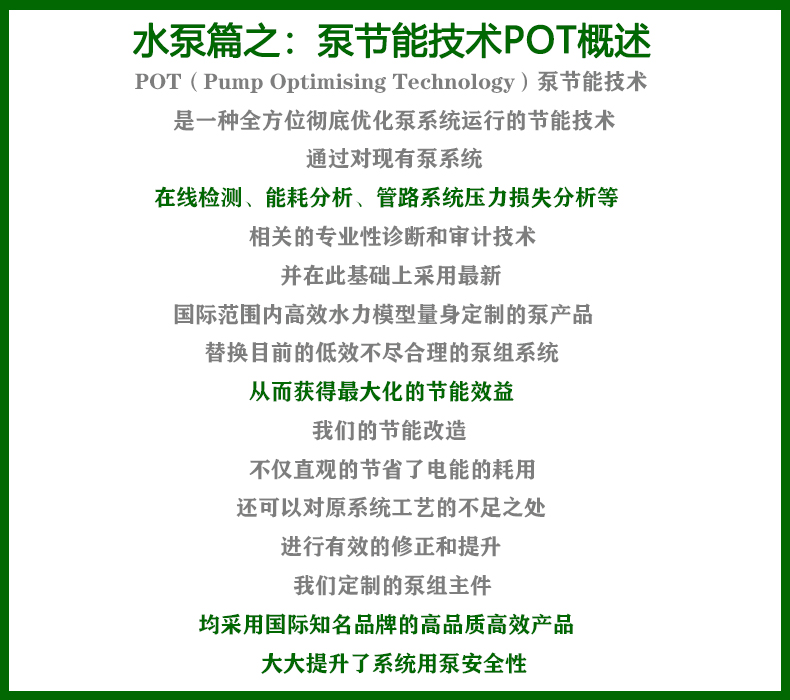 水泵篇之：泵节能技术POT概述

POT（Pump Optimising Technology）泵节能技术

是一种全方位彻底优化泵系统运行的节能技术

通过对现有泵系统

在线检测、能耗分析、管路系统压力损失分析等

相关的专业性诊断和审计技术

并在此基础上采用最新

国际范围内高效水力模型量身定制的泵产品

替换目前的低效不尽合理的泵组系统

从而获得最大化的节能效益

我们的节能改造

不仅直观的节省了电能的耗用

还可以对原系统工艺的不足之处

进行有效的修正和提升

我们定制的泵组主件

均采用国际知名品牌的高品质高效产品

大大提升了系统用泵安全性